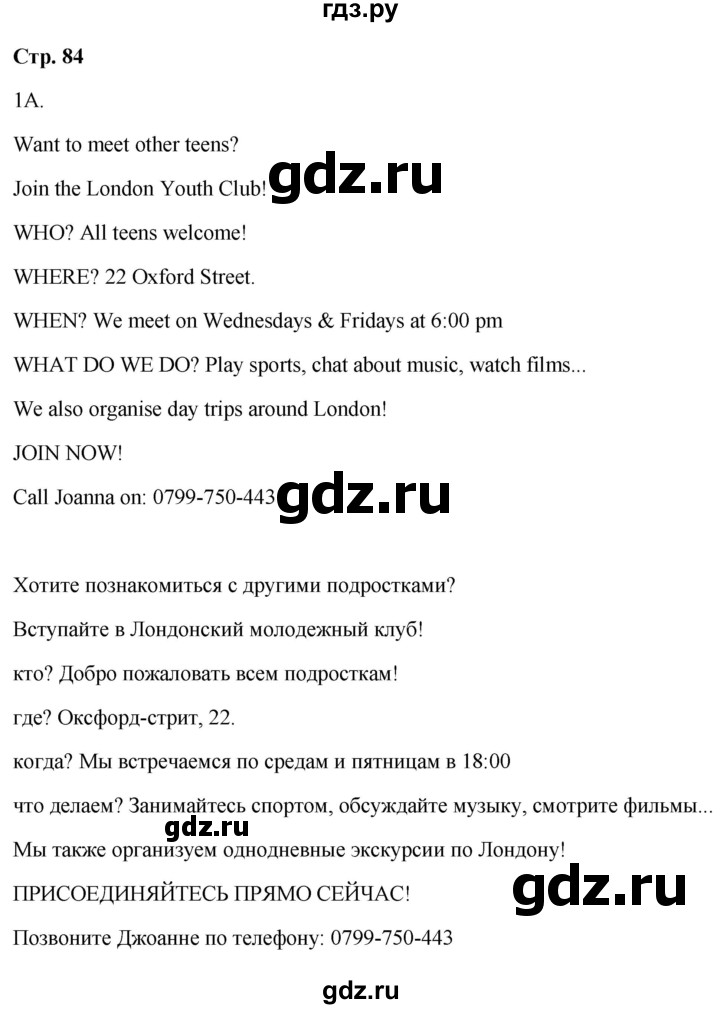 гдз.ру

Стр. 84

1A.

Want to meet other teens?

Join the London Youth Club!

gdz.ru

WHO? All teens welcome!

WHERE? 22 Oxford Street.

WHEN? We meet on Wednesdays & Fridays at 6:00 pm

WHAT DO WE DO? Play sports, chat about music, watch films...

We also organise day trips around London!

JOIN NOW!

Call Joanna on: 0799-750-443

gdz.ru

Хотите познакомиться с другими подростками?

Вступайте в Лондонский молодежный клуб!

кто? Добро пожаловать всем подросткам!

где? Оксфорд-стрит, 22.

когда? Мы встречаемся по средам и пятницам в 18:00

что делаем? Занимайтесь спортом, обсуждайте музыку, смотрите фильмы...

gdz.ru

Мы также организуем однодневные экскурсии по Лондону!

ПРИСОЕДИНЯЙТЕСЬ ПРЯМО СЕЙЧАС!

gdz.ru

Позвоните Джоанне по телефону: 0799-750-443

gdz.ru